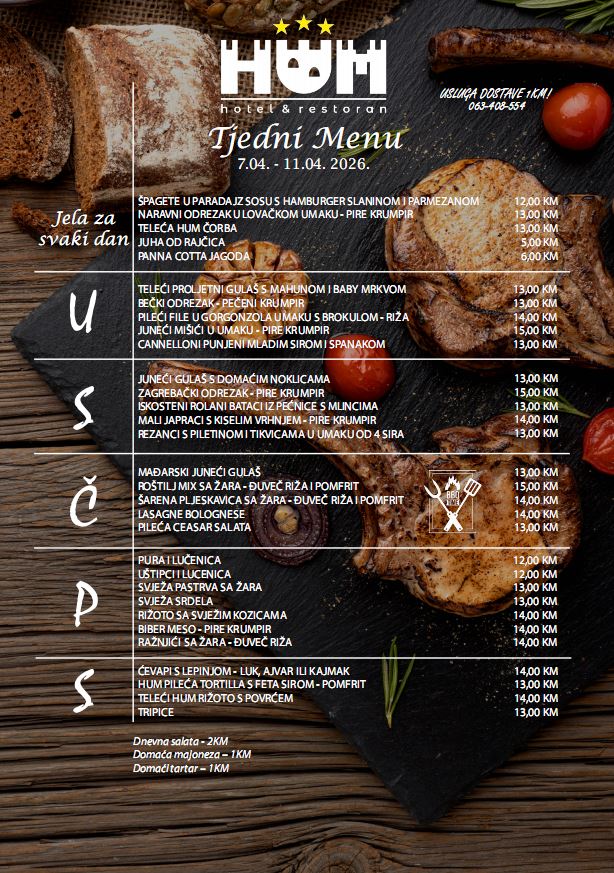 HUM
hotel & restoran

USLUGA DOSTAVE 1KM!
063-408-554

Tjedni Menu
7.04. - 11.04. 2026.

Jela za svaki dan

| | |
|---|---|
| ŠPAGETE U PARADAJZ SOSU S HAMBURGER SLANINOM I PARMEZANOM | 12,00 KM |
| NARAVNI ODREZAK U LOVAČKOM UMAKU - PIRE KRUMPIR | 13,00 KM |
| TELEĆA HUM ČORBA | 13,00 KM |
| JUHA OD RAJČICA | 5,00 KM |
| PANNA COTTA JAGODA | 6,00 KM |

U

| | |
|---|---|
| TELEĆI PROLJETNI GULAŠ S MAHUNOM I BABY MRKVOM | 13,00 KM |
| BEČKI ODREZAK - PEČENI KRUMPIR | 13,00 KM |
| PILEĆI FILE U GORGONZOLA UMAKU S BROKULOM - RIŽA | 14,00 KM |
| JUNEĆI MIŠIĆI U UMAKU - PIRE KRUMPIR | 15,00 KM |
| CANNELLONI PUNJENI MLADIM SIROM I SPANAKOM | 13,00 KM |

S

| | |
|---|---|
| JUNEĆI GULAŠ S DOMAĆIM NOKLICAMA | 13,00 KM |
| ZAGREBAČKI ODREZAK - PIRE KRUMPIR | 15,00 KM |
| ISKOSTENI ROLANI BATACI IZ PEĆNICE S MLINCIMA | 13,00 KM |
| MALI JAPRACI S KISELIM VRHNJEM - PIRE KRUMPIR | 14,00 KM |
| REZANCI S PILETINOM I TIKVICAMA U UMAKU OD 4 SIRA | 13,00 KM |

Č

| | |
|---|---|
| MAĐARSKI JUNEĆI GULAŠ | 13,00 KM |
| ROŠTILJ MIX SA ŽARA - ĐUVEČ RIŽA I POMFRIT | 15,00 KM |
| ŠARENA PLJESKAVICA SA ŽARA - ĐUVEČ RIŽA I POMFRIT | 14,00 KM |
| LASAGNE BOLOGNESE | 14,00 KM |
| PILEĆA CEASAR SALATA | 13,00 KM |

BBQ

P

| | |
|---|---|
| PURA I LUČENICA | 12,00 KM |
| UŠTIPCI I LUCENICA | 12,00 KM |
| SVJEŽA PASTRVA SA ŽARA | 13,00 KM |
| SVJEŽA SRDELA | 13,00 KM |
| RIŽOTO SA SVJEŽIM KOZICAMA | 14,00 KM |
| BIBER MESO - PIRE KRUMPIR | 14,00 KM |
| RAŽNJIĆI SA ŽARA - ĐUVEČ RIŽA | 14,00 KM |

S

| | |
|---|---|
| ĆEVAPI S LEPINJOM - LUK, AJVAR ILI KAJMAK | 14,00 KM |
| HUM PILEĆA TORTILLA S FETA SIROM - POMFRIT | 13,00 KM |
| TELEĆI HUM RIŽOTO S POVRĆEM | 14,00 KM |
| TRIPICE | 13,00 KM |

Dnevna salata - 2KM
Domaća majoneza – 1KM
Domaći tartar – 1KM